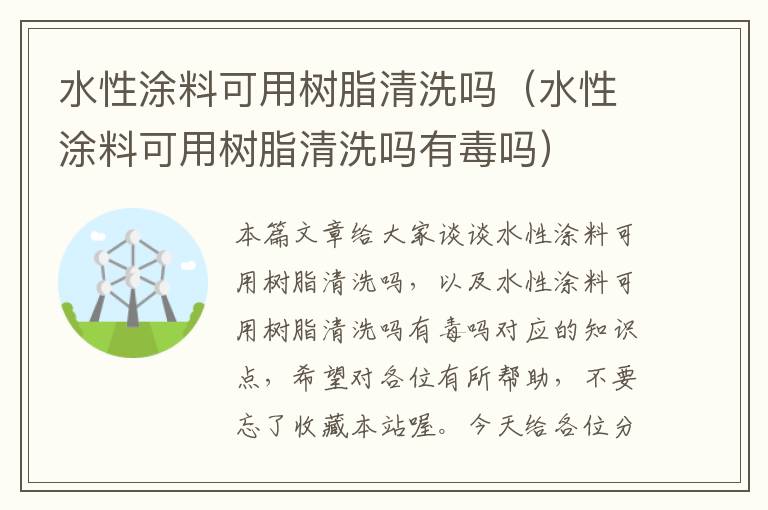 水性涂料可用树脂清洗吗（水性涂料可用树脂清洗吗有毒吗）

本篇文章给大家谈谈水性涂料可用树脂清洗吗，以及水性涂料可用树脂清洗吗有毒吗对应的知识点，希望对各位有所帮助，不要忘了收藏本站喔。今天给各位分